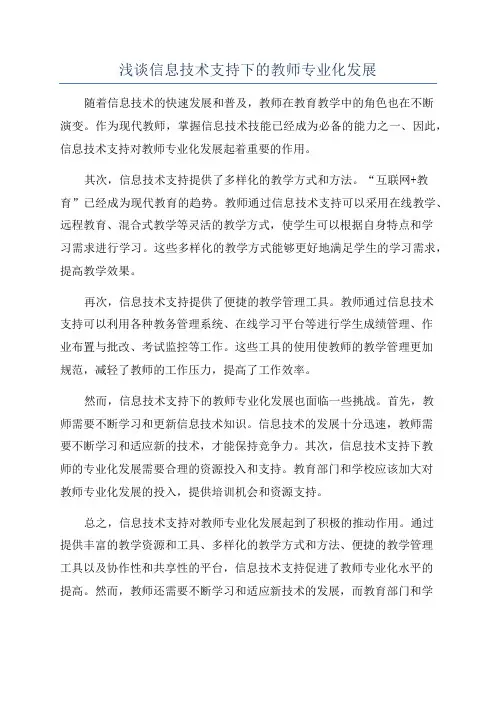 浅谈信息技术支持下的教师专业化发展

随着信息技术的快速发展和普及，教师在教育教学中的角色也在不断演变。作为现代教师，掌握信息技术技能已经成为必备的能力之一、因此，信息技术支持对教师专业化发展起着重要的作用。

其次，信息技术支持提供了多样化的教学方式和方法。“互联网+教育”已经成为现代教育的趋势。教师通过信息技术支持可以采用在线教学、远程教育、混合式教学等灵活的教学方式，使学生可以根据自身特点和学习需求进行学习。这些多样化的教学方式能够更好地满足学生的学习需求，提高教学效果。

再次，信息技术支持提供了便捷的教学管理工具。教师通过信息技术支持可以利用各种教务管理系统、在线学习平台等进行学生成绩管理、作业布置与批改、考试监控等工作。这些工具的使用使教师的教学管理更加规范，减轻了教师的工作压力，提高了工作效率。

然而，信息技术支持下的教师专业化发展也面临一些挑战。首先，教师需要不断学习和更新信息技术知识。信息技术的发展十分迅速，教师需要不断学习和适应新的技术，才能保持竞争力。其次，信息技术支持下教师的专业化发展需要合理的资源投入和支持。教育部门和学校应该加大对教师专业化发展的投入，提供培训机会和资源支持。

总之，信息技术支持对教师专业化发展起到了积极的推动作用。通过提供丰富的教学资源和工具、多样化的教学方式和方法、便捷的教学管理工具以及协作性和共享性的平台，信息技术支持促进了教师专业化水平的提高。然而，教师还需要不断学习和适应新技术的发展，而教育部门和学